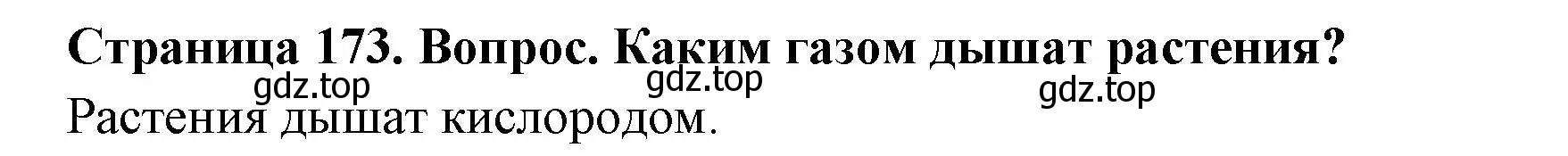 Страница 173. Вопрос. Каким газом дышат растения?

gdz.top gdz.top gdz.top

Растения дышат кислородом.